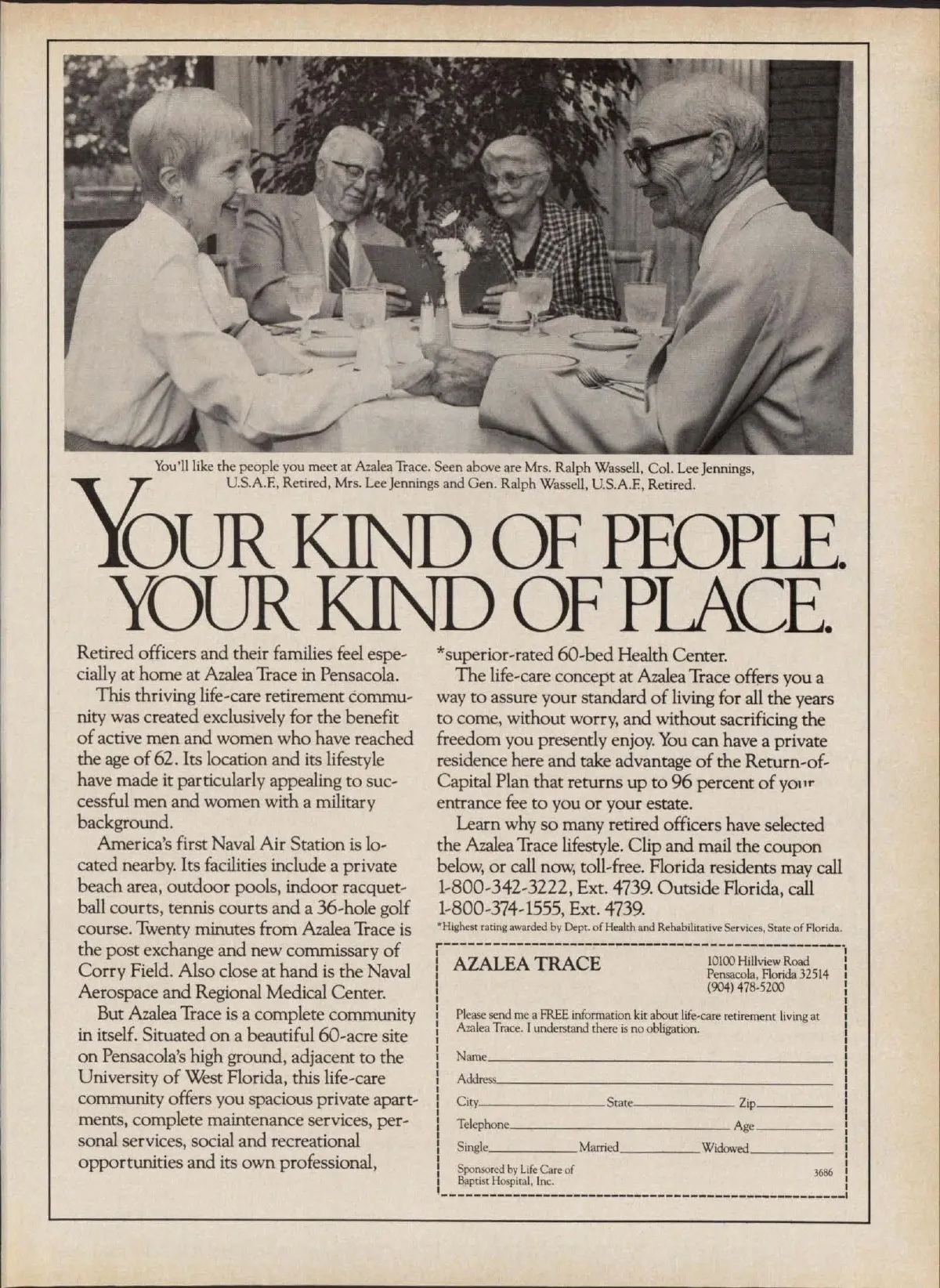 You'll like the people you meet at Azalea Trace. Seen above are Mrs. Ralph Wassell, Col. Lee Jennings, U.S.A.F., Retired, Mrs. Lee Jennings and Gen. Ralph Wassell, U.S.A.F., Retired.

YOUR KIND OF PEOPLE. YOUR KIND OF PLACE.

Retired officers and their families feel especially at home at Azalea Trace in Pensacola.

This thriving life-care retirement community was created exclusively for the benefit of active men and women who have reached the age of 62. Its location and its lifestyle have made it particularly appealing to successful men and women with a military background.

America's first Naval Air Station is located nearby. Its facilities include a private beach area, outdoor pools, indoor racquetball courts, tennis courts and a 36-hole golf course. Twenty minutes from Azalea Trace is the post exchange and new commissary of Corry Field. Also close at hand is the Naval Aerospace and Regional Medical Center.

But Azalea Trace is a complete community in itself. Situated on a beautiful 60-acre site on Pensacola's high ground, adjacent to the University of West Florida, this life-care community offers you spacious private apartments, complete maintenance services, personal services, social and recreational opportunities and its own professional, *superior-rated 60-bed Health Center.

The life-care concept at Azalea Trace offers you a way to assure your standard of living for all the years to come, without worry, and without sacrificing the freedom you presently enjoy. You can have a private residence here and take advantage of the Return-of-Capital Plan that returns up to 96 percent of your entrance fee to you or your estate.

Learn why so many retired officers have selected the Azalea Trace lifestyle. Clip and mail the coupon below, or call now, toll-free. Florida residents may call 1-800-342-3222, Ext. 4739. Outside Florida, call 1-800-374-1555, Ext. 4739.

*Highest rating awarded by Dept. of Health and Rehabilitative Services, State of Florida.

AZALEA TRACE

10100 Hillview Road
Pensacola, Florida 32514
(904) 478-5200

Please send me a FREE information kit about life-care retirement living at Azalea Trace. I understand there is no obligation.

Name____
Address____
City____ State____ Zip____
Telephone____ Age____
Single____ Married____ Widowed____

Sponsored by Life Care of Baptist Hospital, Inc.

3686